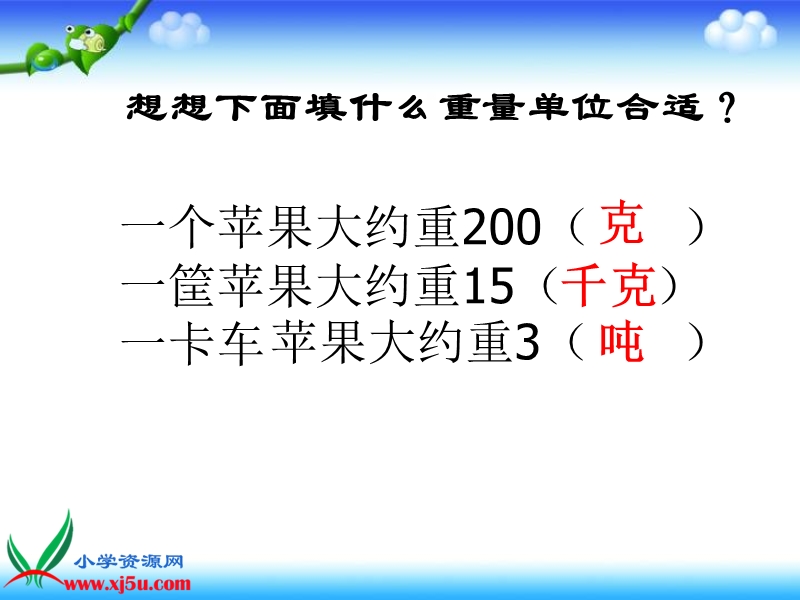 想想下面填什么重量单位合适？

一个苹果大约重200（克 ）
一筐苹果大约重15（千克）
一卡车苹果大约重3（吨 ）

小学资源网
www.xj5u.com